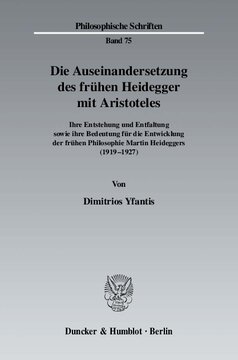 Philosophische Schriften

Band 75

Die Auseinandersetzung des frühen Heidegger mit Aristoteles

Ihre Entstehung und Entfaltung sowie ihre Bedeutung für die Entwicklung der frühen Philosophie Martin Heideggers (1919–1927)

Von

Dimitrios Yfantis

Duncker & Humblot · Berlin